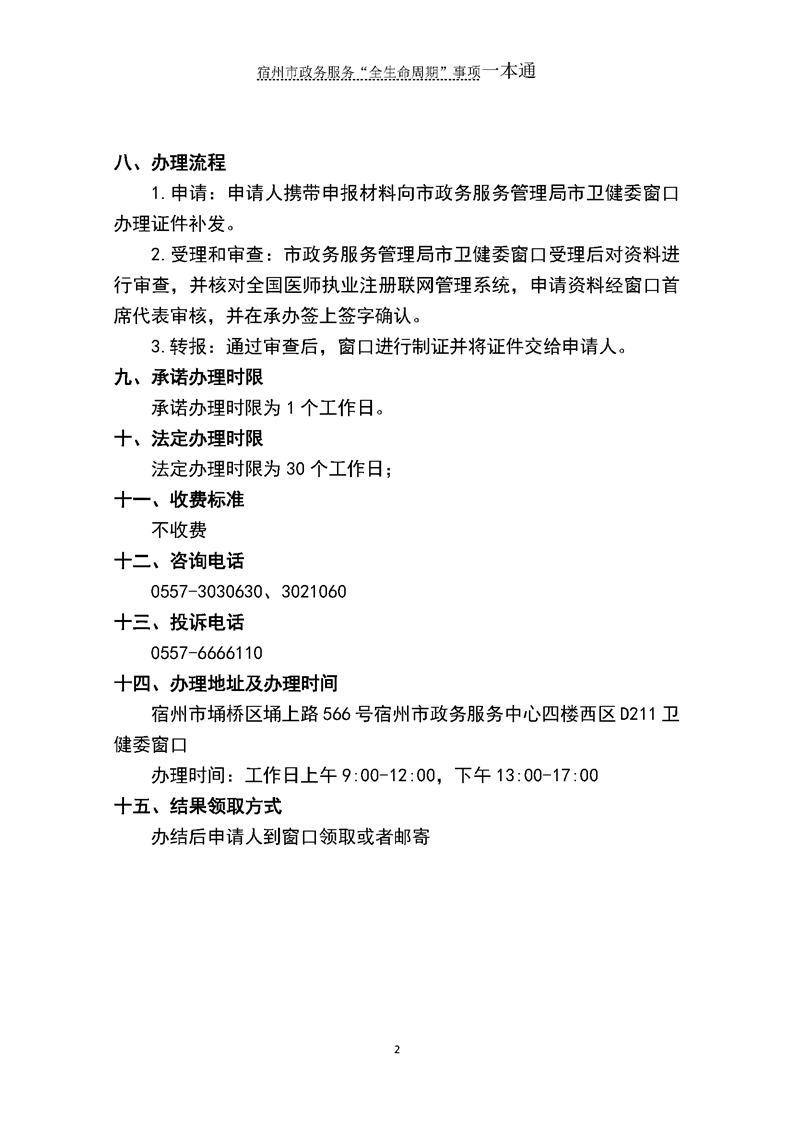 宿州市政务服务“全生命周期”事项一本通

八、办理流程

1.申请：申请人携带申报材料向市政务服务管理局市卫健委窗口办理证件补发。

2.受理和审查：市政务服务管理局市卫健委窗口受理后对资料进行审查，并核对全国医师执业注册联网管理系统，申请资料经窗口首席代表审核，并在承办签上签字确认。

3.转报：通过审查后，窗口进行制证并将证件交给申请人。

九、承诺办理时限

承诺办理时限为 1 个工作日。

十、法定办理时限

法定办理时限为 30 个工作日；

十一、收费标准

不收费

十二、咨询电话

0557-3030630、3021060

十三、投诉电话

0557-6666110

十四、办理地址及办理时间

宿州市埇桥区埇上路 566 号宿州市政务服务中心四楼西区 D211 卫健委窗口

办理时间：工作日上午 9:00-12:00，下午 13:00-17:00

十五、结果领取方式

办结后申请人到窗口领取或者邮寄

2